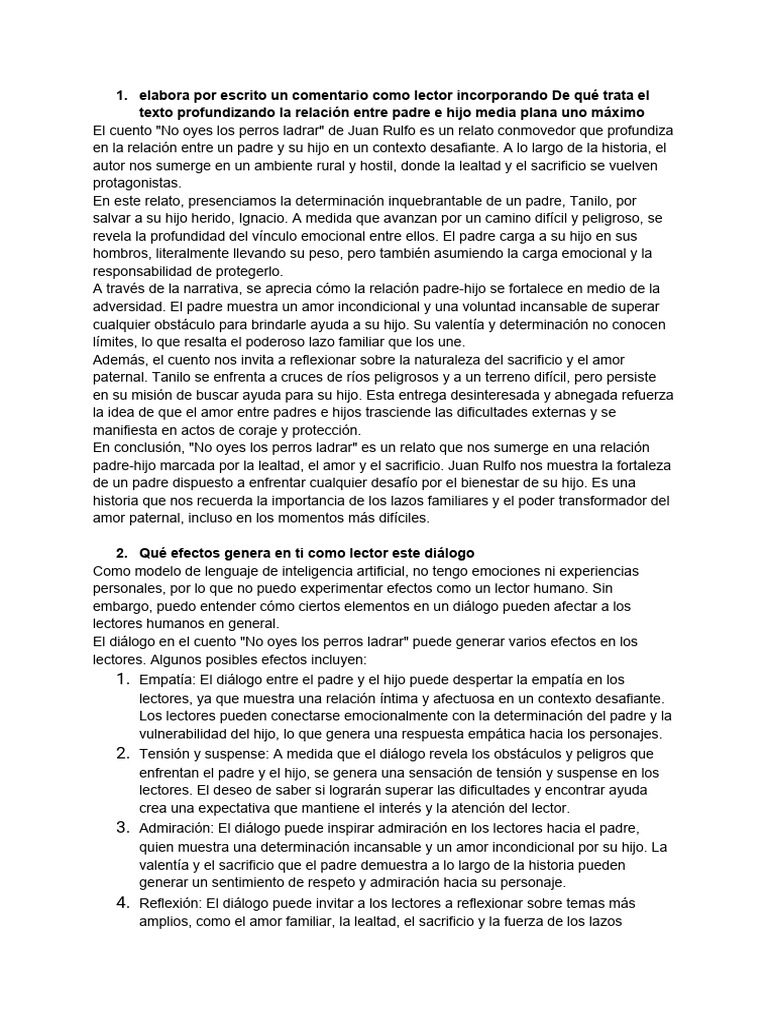 1. elabora por escrito un comentario como lector incorporando De qué trata el texto profundizando la relación entre padre e hijo media plana uno máximo

El cuento "No oyes los perros ladrar" de Juan Rulfo es un relato conmovedor que profundiza en la relación entre un padre y su hijo en un contexto desafiante. A lo largo de la historia, el autor nos sumerge en un ambiente rural y hostil, donde la lealtad y el sacrificio se vuelven protagonistas.

En este relato, presenciamos la determinación inquebrantable de un padre, Tanilo, por salvar a su hijo herido, Ignacio. A medida que avanzan por un camino difícil y peligroso, se revela la profundidad del vínculo emocional entre ellos. El padre carga a su hijo en sus hombros, literalmente llevando su peso, pero también asumiendo la carga emocional y la responsabilidad de protegerlo.

A través de la narrativa, se aprecia cómo la relación padre-hijo se fortalece en medio de la adversidad. El padre muestra un amor incondicional y una voluntad incansable de superar cualquier obstáculo para brindarle ayuda a su hijo. Su valentía y determinación no conocen límites, lo que resalta el poderoso lazo familiar que los une.

Además, el cuento nos invita a reflexionar sobre la naturaleza del sacrificio y el amor paternal. Tanilo se enfrenta a cruces de ríos peligrosos y a un terreno difícil, pero persiste en su misión de buscar ayuda para su hijo. Esta entrega desinteresada y abnegada refuerza la idea de que el amor entre padres e hijos trasciende las dificultades externas y se manifiesta en actos de coraje y protección.

En conclusión, "No oyes los perros ladrar" es un relato que nos sumerge en una relación padre-hijo marcada por la lealtad, el amor y el sacrificio. Juan Rulfo nos muestra la fortaleza de un padre dispuesto a enfrentar cualquier desafío por el bienestar de su hijo. Es una historia que nos recuerda la importancia de los lazos familiares y el poder transformador del amor paternal, incluso en los momentos más difíciles.

2. Qué efectos genera en ti como lector este diálogo

Como modelo de lenguaje de inteligencia artificial, no tengo emociones ni experiencias personales, por lo que no puedo experimentar efectos como un lector humano. Sin embargo, puedo entender cómo ciertos elementos en un diálogo pueden afectar a los lectores humanos en general.

El diálogo en el cuento "No oyes los perros ladrar" puede generar varios efectos en los lectores. Algunos posibles efectos incluyen:

1. Empatía: El diálogo entre el padre y el hijo puede despertar la empatía en los lectores, ya que muestra una relación íntima y afectuosa en un contexto desafiante. Los lectores pueden conectarse emocionalmente con la determinación del padre y la vulnerabilidad del hijo, lo que genera una respuesta empática hacia los personajes.
2. Tensión y suspense: A medida que el diálogo revela los obstáculos y peligros que enfrentan el padre y el hijo, se genera una sensación de tensión y suspense en los lectores. El deseo de saber si lograrán superar las dificultades y encontrar ayuda crea una expectativa que mantiene el interés y la atención del lector.
3. Admiración: El diálogo puede inspirar admiración en los lectores hacia el padre, quien muestra una determinación incansable y un amor incondicional por su hijo. La valentía y el sacrificio que el padre demuestra a lo largo de la historia pueden generar un sentimiento de respeto y admiración hacia su personaje.
4. Reflexión: El diálogo puede invitar a los lectores a reflexionar sobre temas más amplios, como el amor familiar, la lealtad, el sacrificio y la fuerza de los lazos